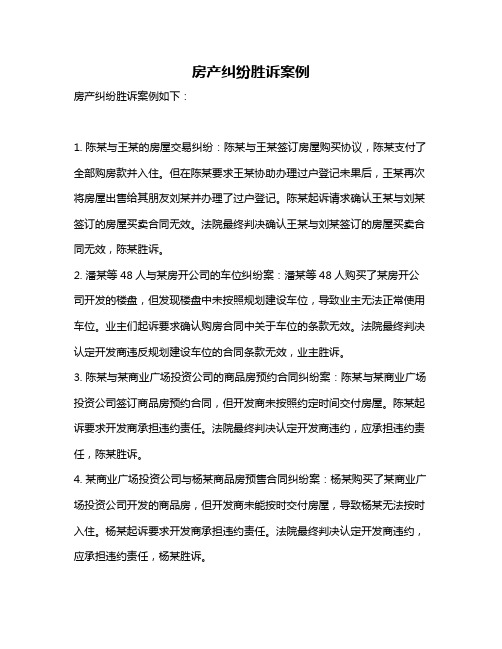 房产纠纷胜诉案例

房产纠纷胜诉案例如下：

1. 陈某与王某的房屋交易纠纷：陈某与王某签订房屋购买协议，陈某支付了全部购房款并入住。但在陈某要求王某协助办理过户登记未果后，王某再次将房屋出售给其朋友刘某并办理了过户登记。陈某起诉请求确认王某与刘某签订的房屋买卖合同无效。法院最终判决确认王某与刘某签订的房屋买卖合同无效，陈某胜诉。

2. 潘某等 48 人与某房开公司的车位纠纷案：潘某等 48 人购买了某房开公司开发的楼盘，但发现楼盘中未按照规划建设车位，导致业主无法正常使用车位。业主们起诉要求确认购房合同中关于车位的条款无效。法院最终判决认定开发商违反规划建设车位的合同条款无效，业主胜诉。

3. 陈某与某商业广场投资公司的商品房预约合同纠纷案：陈某与某商业广场投资公司签订商品房预约合同，但开发商未按照约定时间交付房屋。陈某起诉要求开发商承担违约责任。法院最终判决认定开发商违约，应承担违约责任，陈某胜诉。

4. 某商业广场投资公司与杨某商品房预售合同纠纷案：杨某购买了某商业广场投资公司开发的商品房，但开发商未能按时交付房屋，导致杨某无法按时入住。杨某起诉要求开发商承担违约责任。法院最终判决认定开发商违约，应承担违约责任，杨某胜诉。